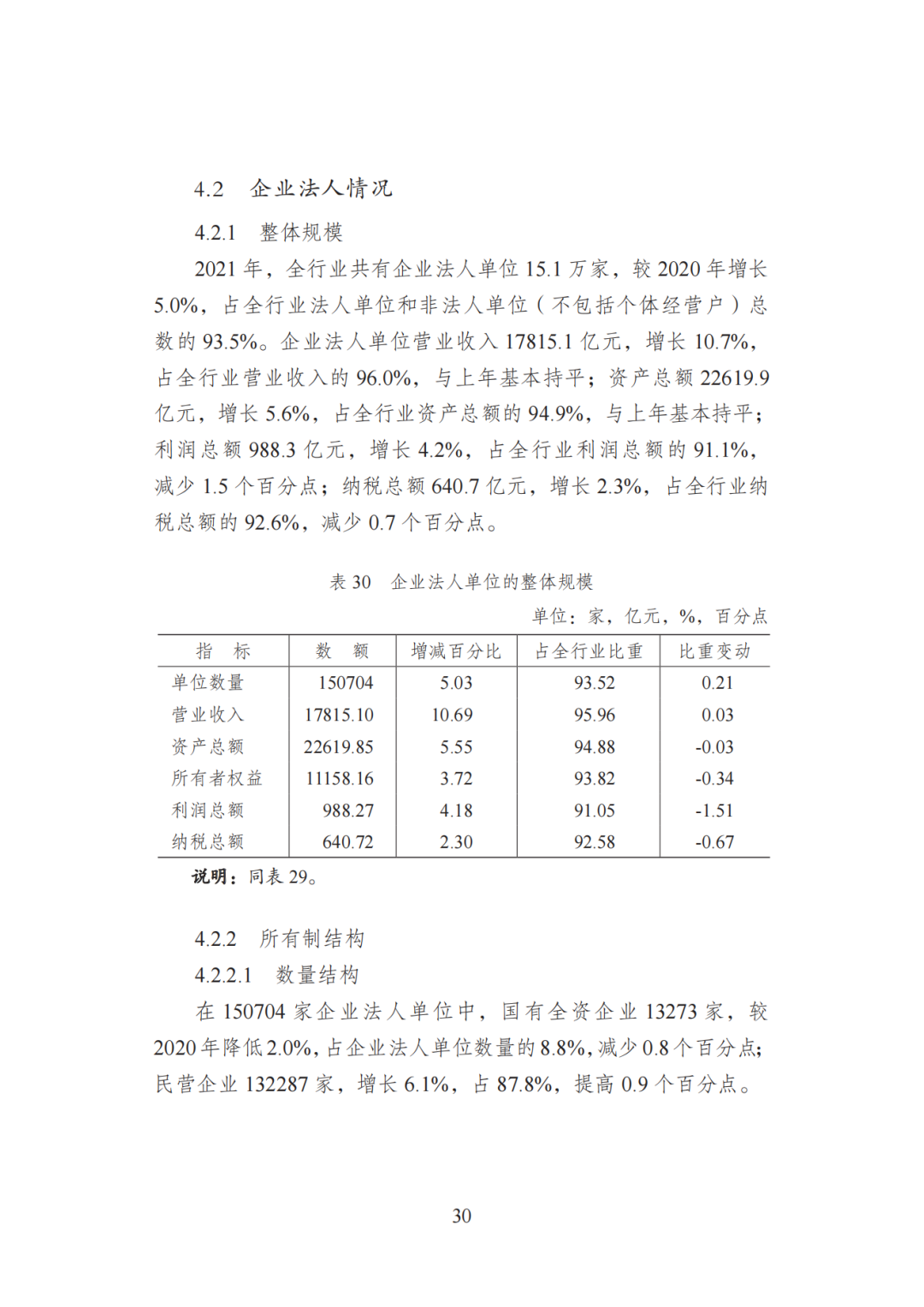 4.2　企业法人情况

4.2.1　整体规模

2021 年，全行业共有企业法人单位 15.1 万家，较 2020 年增长 5.0%，占全行业法人单位和非法人单位（不包括个体经营户）总数的 93.5%。企业法人单位营业收入 17815.1 亿元，增长 10.7%，占全行业营业收入的 96.0%，与上年基本持平；资产总额 22619.9 亿元，增长 5.6%，占全行业资产总额的 94.9%，与上年基本持平；利润总额 988.3 亿元，增长 4.2%，占全行业利润总额的 91.1%，减少 1.5 个百分点；纳税总额 640.7 亿元，增长 2.3%，占全行业纳税总额的 92.6%，减少 0.7 个百分点。

表 30　企业法人单位的整体规模

单位：家，亿元，%，百分点

| 指　标 | 数　额 | 增减百分比 | 占全行业比重 | 比重变动 |
|---|---|---|---|---|
| 单位数量 | 150704 | 5.03 | 93.52 | 0.21 |
| 营业收入 | 17815.10 | 10.69 | 95.96 | 0.03 |
| 资产总额 | 22619.85 | 5.55 | 94.88 | -0.03 |
| 所有者权益 | 11158.16 | 3.72 | 93.82 | -0.34 |
| 利润总额 | 988.27 | 4.18 | 91.05 | -1.51 |
| 纳税总额 | 640.72 | 2.30 | 92.58 | -0.67 |

说明：同表 29。

4.2.2　所有制结构

4.2.2.1　数量结构

在 150704 家企业法人单位中，国有全资企业 13273 家，较 2020 年降低 2.0%，占企业法人单位数量的 8.8%，减少 0.8 个百分点；民营企业 132287 家，增长 6.1%，占 87.8%，提高 0.9 个百分点。

30